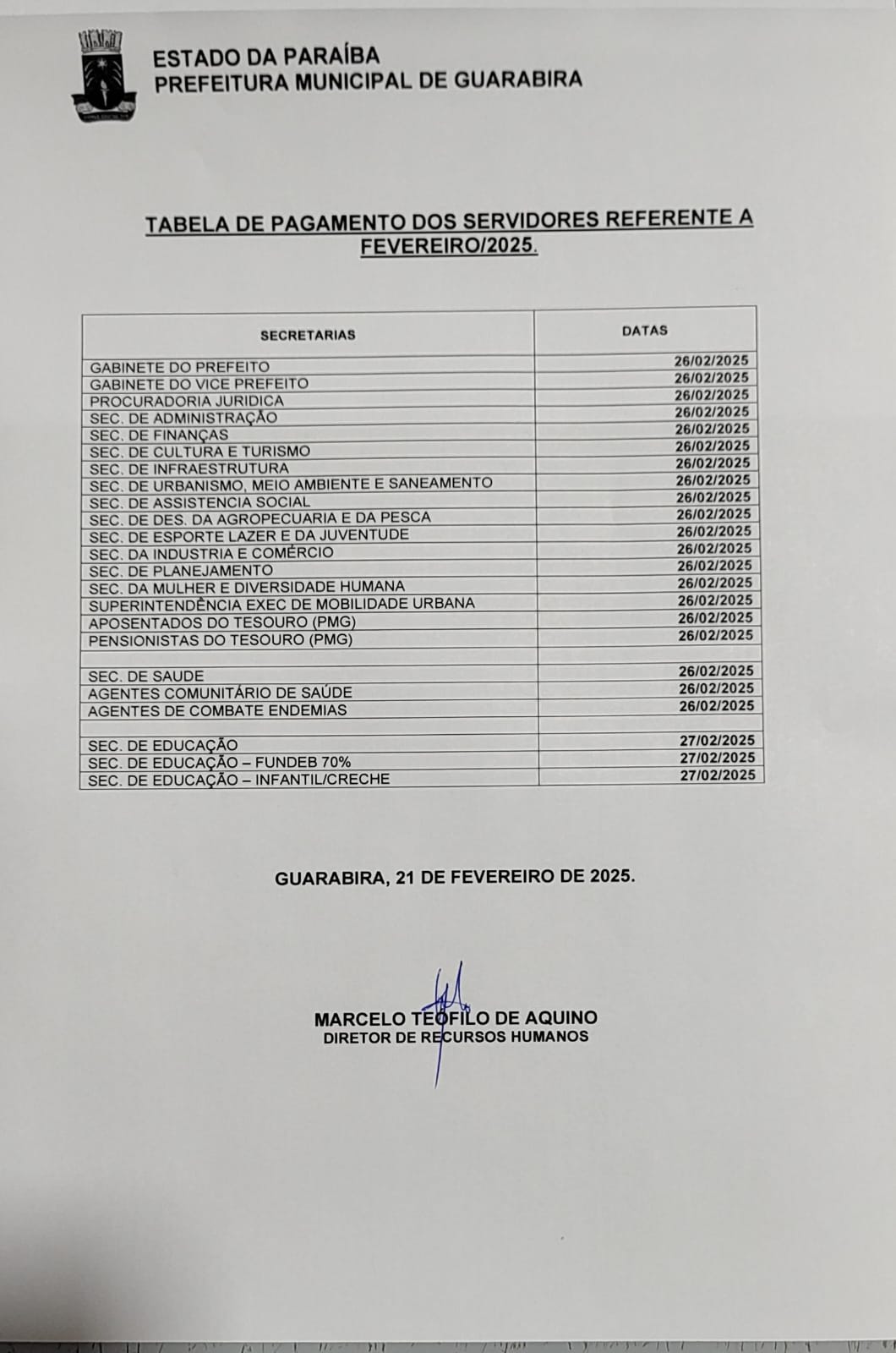 ESTADO DA PARAÍBA
PREFEITURA MUNICIPAL DE GUARABIRA

TABELA DE PAGAMENTO DOS SERVIDORES REFERENTE A FEVEREIRO/2025.

| SECRETARIAS | DATAS |
|---|---|
| GABINETE DO PREFEITO | 26/02/2025 |
| GABINETE DO VICE PREFEITO | 26/02/2025 |
| PROCURADORIA JURIDICA | 26/02/2025 |
| SEC. DE ADMINISTRAÇÃO | 26/02/2025 |
| SEC. DE FINANÇAS | 26/02/2025 |
| SEC. DE CULTURA E TURISMO | 26/02/2025 |
| SEC. DE INFRAESTRUTURA | 26/02/2025 |
| SEC. DE URBANISMO, MEIO AMBIENTE E SANEAMENTO | 26/02/2025 |
| SEC. DE ASSISTENCIA SOCIAL | 26/02/2025 |
| SEC. DE DES. DA AGROPECUARIA E DA PESCA | 26/02/2025 |
| SEC. DE ESPORTE LAZER E DA JUVENTUDE | 26/02/2025 |
| SEC. DA INDUSTRIA E COMÉRCIO | 26/02/2025 |
| SEC. DE PLANEJAMENTO | 26/02/2025 |
| SEC. DA MULHER E DIVERSIDADE HUMANA | 26/02/2025 |
| SUPERINTENDÊNCIA EXEC DE MOBILIDADE URBANA | 26/02/2025 |
| APOSENTADOS DO TESOURO (PMG) | 26/02/2025 |
| PENSIONISTAS DO TESOURO (PMG) | 26/02/2025 |
| | |
| SEC. DE SAUDE | 26/02/2025 |
| AGENTES COMUNITÁRIO DE SAÚDE | 26/02/2025 |
| AGENTES DE COMBATE ENDEMIAS | 26/02/2025 |
| | |
| SEC. DE EDUCAÇÃO | 27/02/2025 |
| SEC. DE EDUCAÇÃO – FUNDEB 70% | 27/02/2025 |
| SEC. DE EDUCAÇÃO – INFANTIL/CRECHE | 27/02/2025 |

GUARABIRA, 21 DE FEVEREIRO DE 2025.

MARCELO TEÓFILO DE AQUINO
DIRETOR DE RECURSOS HUMANOS